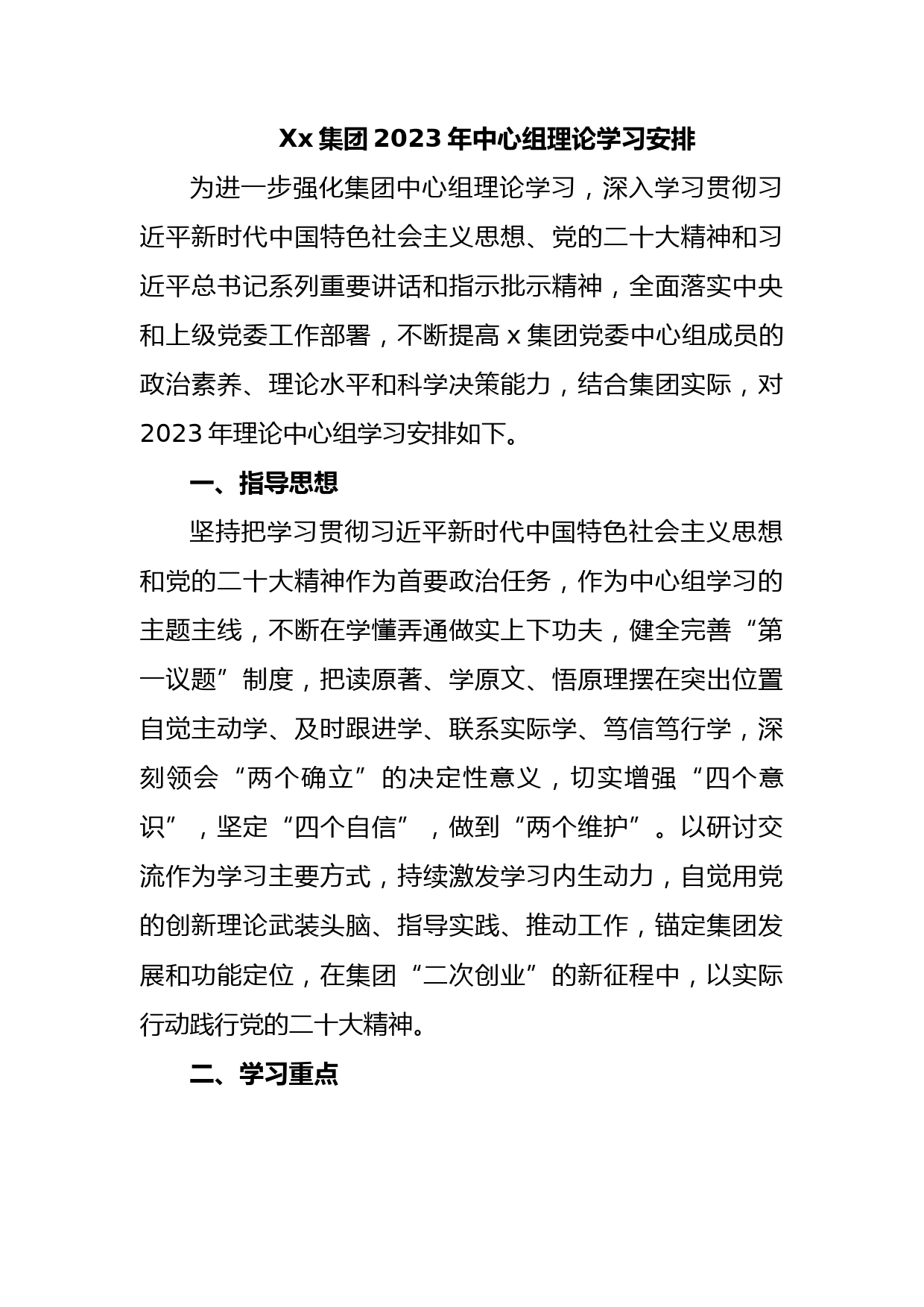 Xx 集团 2023 年中心组理论学习安排

为进一步强化集团中心组理论学习，深入学习贯彻习近平新时代中国特色社会主义思想、党的二十大精神和习近平总书记系列重要讲话和指示批示精神，全面落实中央和上级党委工作部署，不断提高 x 集团党委中心组成员的政治素养、理论水平和科学决策能力，结合集团实际，对 2023 年理论中心组学习安排如下。

一、指导思想

坚持把学习贯彻习近平新时代中国特色社会主义思想和党的二十大精神作为首要政治任务，作为中心组学习的主题主线，不断在学懂弄通做实上下功夫，健全完善“第一议题”制度，把读原著、学原文、悟原理摆在突出位置自觉主动学、及时跟进学、联系实际学、笃信笃行学，深刻领会“两个确立”的决定性意义，切实增强“四个意识”，坚定“四个自信”，做到“两个维护”。以研讨交流作为学习主要方式，持续激发学习内生动力，自觉用党的创新理论武装头脑、指导实践、推动工作，锚定集团发展和功能定位，在集团“二次创业”的新征程中，以实际行动践行党的二十大精神。

二、学习重点